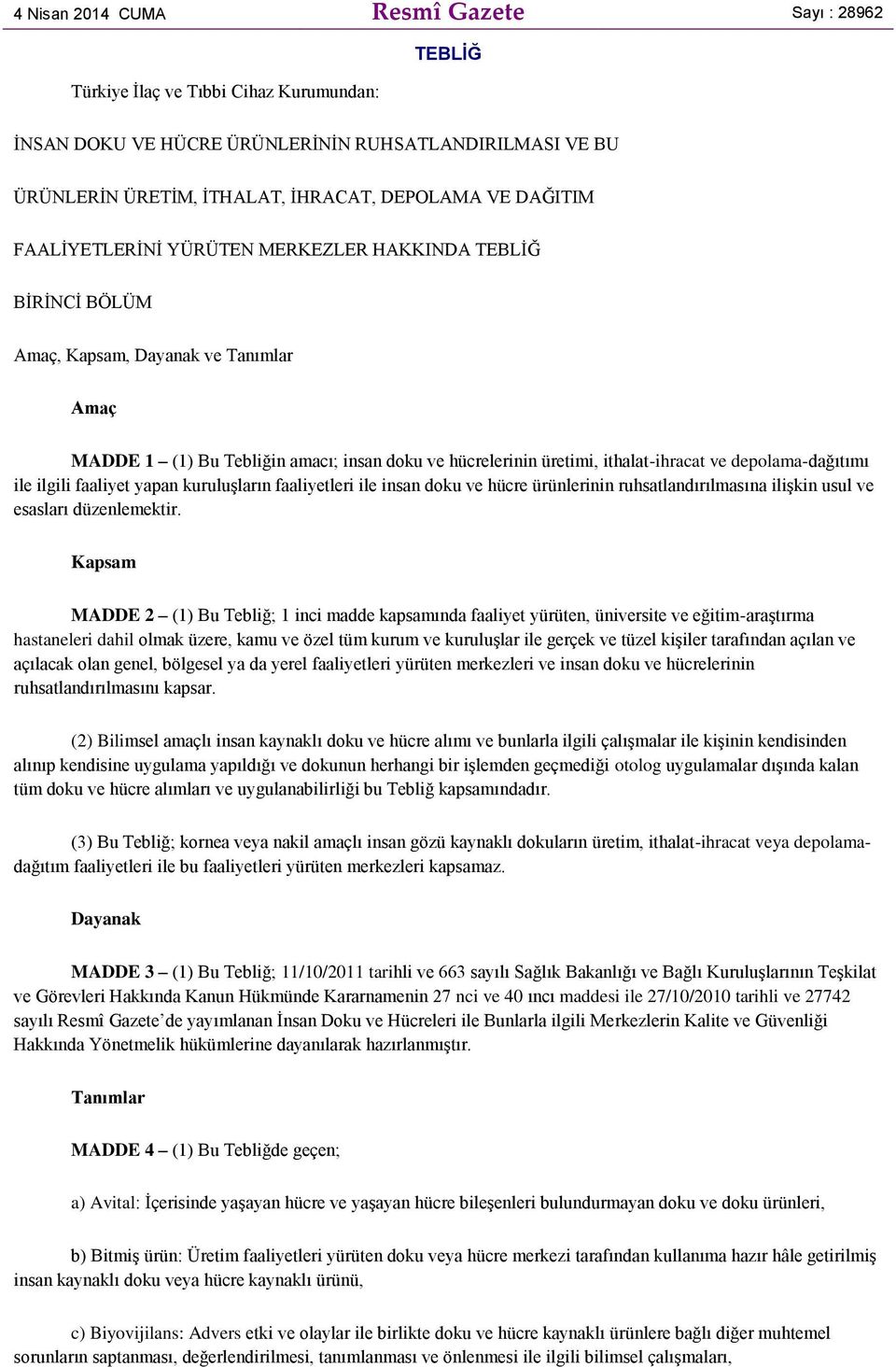 4 Nisan 2014 CUMA

Resmî Gazete

Sayı : 28962

TEBLİĞ

Türkiye İlaç ve Tıbbi Cihaz Kurumundan:

İNSAN DOKU VE HÜCRE ÜRÜNLERİNİN RUHSATLANDIRILMASI VE BU

ÜRÜNLERİN ÜRETİM, İTHALAT, İHRACAT, DEPOLAMA VE DAĞITIM

FAALİYETLERİNİ YÜRÜTEN MERKEZLER HAKKINDA TEBLİĞ

BİRİNCİ BÖLÜM

Amaç, Kapsam, Dayanak ve Tanımlar

Amaç

MADDE 1 – (1) Bu Tebliğin amacı; insan doku ve hücrelerinin üretimi, ithalat-ihracat ve depolama-dağıtımı ile ilgili faaliyet yapan kuruluşların faaliyetleri ile insan doku ve hücre ürünlerinin ruhsatlandırılmasına ilişkin usul ve esasları düzenlemektir.

Kapsam

MADDE 2 – (1) Bu Tebliğ; 1 inci madde kapsamında faaliyet yürüten, üniversite ve eğitim-araştırma hastaneleri dahil olmak üzere, kamu ve özel tüm kurum ve kuruluşlar ile gerçek ve tüzel kişiler tarafından açılan ve açılacak olan genel, bölgesel ya da yerel faaliyetleri yürüten merkezleri ve insan doku ve hücrelerinin ruhsatlandırılmasını kapsar.

(2) Bilimsel amaçlı insan kaynaklı doku ve hücre alımı ve bunlarla ilgili çalışmalar ile kişinin kendisinden alınıp kendisine uygulama yapıldığı ve dokunun herhangi bir işlemden geçmediği otolog uygulamalar dışında kalan tüm doku ve hücre alımları ve uygulanabilirliği bu Tebliğ kapsamındadır.

(3) Bu Tebliğ; kornea veya nakil amaçlı insan gözü kaynaklı dokuların üretim, ithalat-ihracat veya depolama-dağıtım faaliyetleri ile bu faaliyetleri yürüten merkezleri kapsamaz.

Dayanak

MADDE 3 – (1) Bu Tebliğ; 11/10/2011 tarihli ve 663 sayılı Sağlık Bakanlığı ve Bağlı Kuruluşlarının Teşkilat ve Görevleri Hakkında Kanun Hükmünde Kararnamenin 27 nci ve 40 ıncı maddesi ile 27/10/2010 tarihli ve 27742 sayılı Resmî Gazete’de yayımlanan İnsan Doku ve Hücreleri ile Bunlarla ilgili Merkezlerin Kalite ve Güvenliği Hakkında Yönetmelik hükümlerine dayanılarak hazırlanmıştır.

Tanımlar

MADDE 4 – (1) Bu Tebliğde geçen;

a) Avital: İçerisinde yaşayan hücre ve yaşayan hücre bileşenleri bulundurmayan doku ve doku ürünleri,

b) Bitmiş ürün: Üretim faaliyetleri yürüten doku veya hücre merkezi tarafından kullanıma hazır hâle getirilmiş insan kaynaklı doku veya hücre kaynaklı ürünü,

c) Biyovijilans: Advers etki ve olaylar ile birlikte doku ve hücre kaynaklı ürünlere bağlı diğer muhtemel sorunların saptanması, değerlendirilmesi, tanımlanması ve önlenmesi ile ilgili bilimsel çalışmaları,